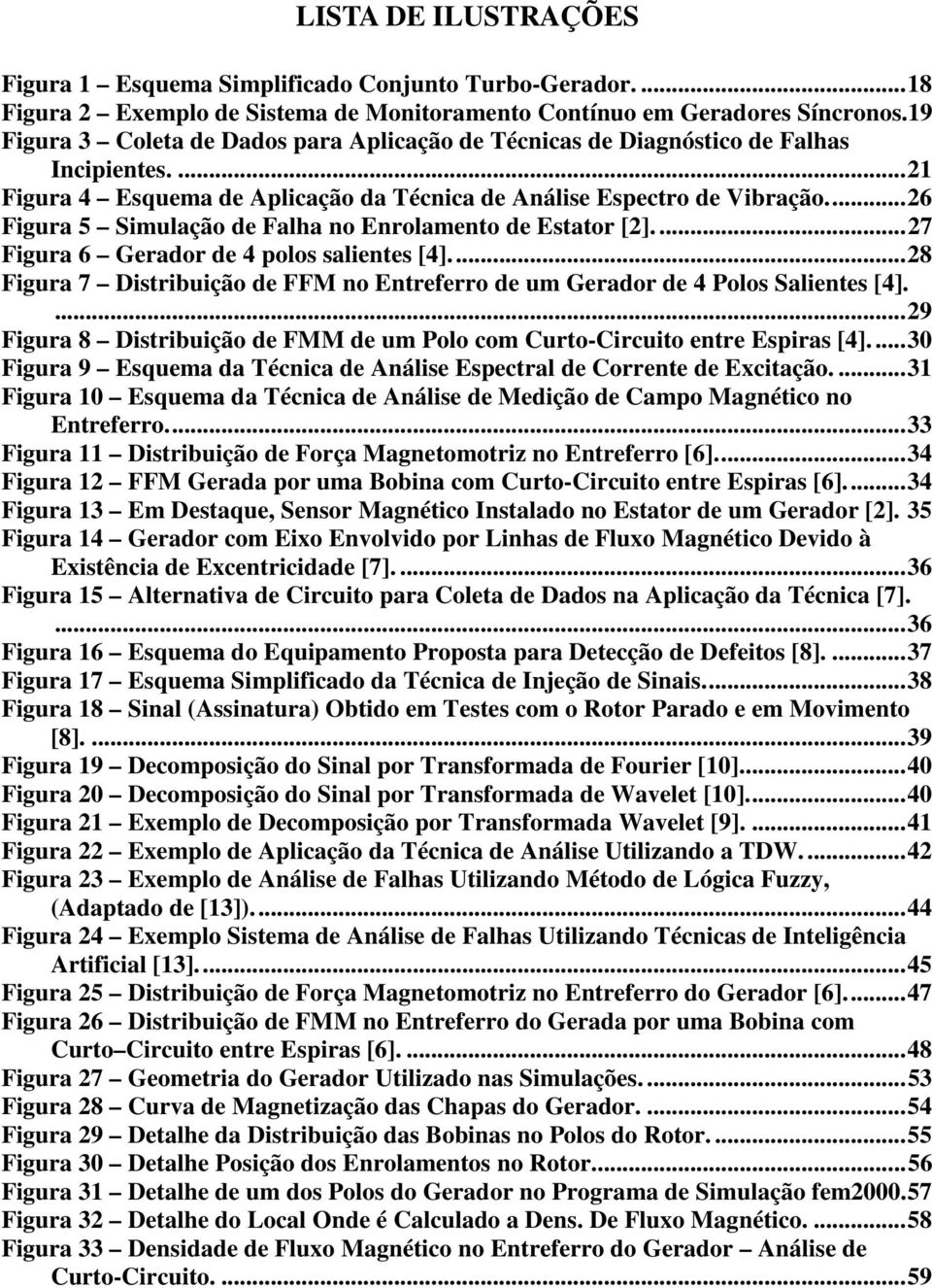 LISTA DE ILUSTRAÇÕES

Figura 1 – Esquema Simplificado Conjunto Turbo-Gerador. ...18
Figura 2 – Exemplo de Sistema de Monitoramento Contínuo em Geradores Síncronos.19
Figura 3 – Coleta de Dados para Aplicação de Técnicas de Diagnóstico de Falhas Incipientes. ...21
Figura 4 – Esquema de Aplicação da Técnica de Análise Espectro de Vibração. ...26
Figura 5 – Simulação de Falha no Enrolamento de Estator [2]. ...27
Figura 6 – Gerador de 4 polos salientes [4]. ...28
Figura 7 – Distribuição de FFM no Entreferro de um Gerador de 4 Polos Salientes [4]. ...29
Figura 8 – Distribuição de FMM de um Polo com Curto-Circuito entre Espiras [4]. ...30
Figura 9 – Esquema da Técnica de Análise Espectral de Corrente de Excitação. ...31
Figura 10 – Esquema da Técnica de Análise de Medição de Campo Magnético no Entreferro. ...33
Figura 11 – Distribuição de Força Magnetomotriz no Entreferro [6]. ...34
Figura 12 – FFM Gerada por uma Bobina com Curto-Circuito entre Espiras [6]. ...34
Figura 13 – Em Destaque, Sensor Magnético Instalado no Estator de um Gerador [2]. 35
Figura 14 – Gerador com Eixo Envolvido por Linhas de Fluxo Magnético Devido à Existência de Excentricidade [7]. ...36
Figura 15 – Alternativa de Circuito para Coleta de Dados na Aplicação da Técnica [7]. ...36
Figura 16 – Esquema do Equipamento Proposta para Detecção de Defeitos [8]. ...37
Figura 17 – Esquema Simplificado da Técnica de Injeção de Sinais. ...38
Figura 18 – Sinal (Assinatura) Obtido em Testes com o Rotor Parado e em Movimento [8]. ...39
Figura 19 – Decomposição do Sinal por Transformada de Fourier [10]. ...40
Figura 20 – Decomposição do Sinal por Transformada de Wavelet [10]. ...40
Figura 21 – Exemplo de Decomposição por Transformada Wavelet [9]. ...41
Figura 22 – Exemplo de Aplicação da Técnica de Análise Utilizando a TDW. ...42
Figura 23 – Exemplo de Análise de Falhas Utilizando Método de Lógica Fuzzy, (Adaptado de [13]). ...44
Figura 24 – Exemplo Sistema de Análise de Falhas Utilizando Técnicas de Inteligência Artificial [13]. ...45
Figura 25 – Distribuição de Força Magnetomotriz no Entreferro do Gerador [6]. ...47
Figura 26 – Distribuição de FMM no Entreferro do Gerada por uma Bobina com Curto–Circuito entre Espiras [6]. ...48
Figura 27 – Geometria do Gerador Utilizado nas Simulações. ...53
Figura 28 – Curva de Magnetização das Chapas do Gerador. ...54
Figura 29 – Detalhe da Distribuição das Bobinas no Polos do Rotor. ...55
Figura 30 – Detalhe Posição dos Enrolamentos no Rotor. ...56
Figura 31 – Detalhe de um dos Polos do Gerador no Programa de Simulação fem2000.57
Figura 32 – Detalhe do Local Onde é Calculado a Dens. De Fluxo Magnético. ...58
Figura 33 – Densidade de Fluxo Magnético no Entreferro do Gerador – Análise de Curto-Circuito. ...59